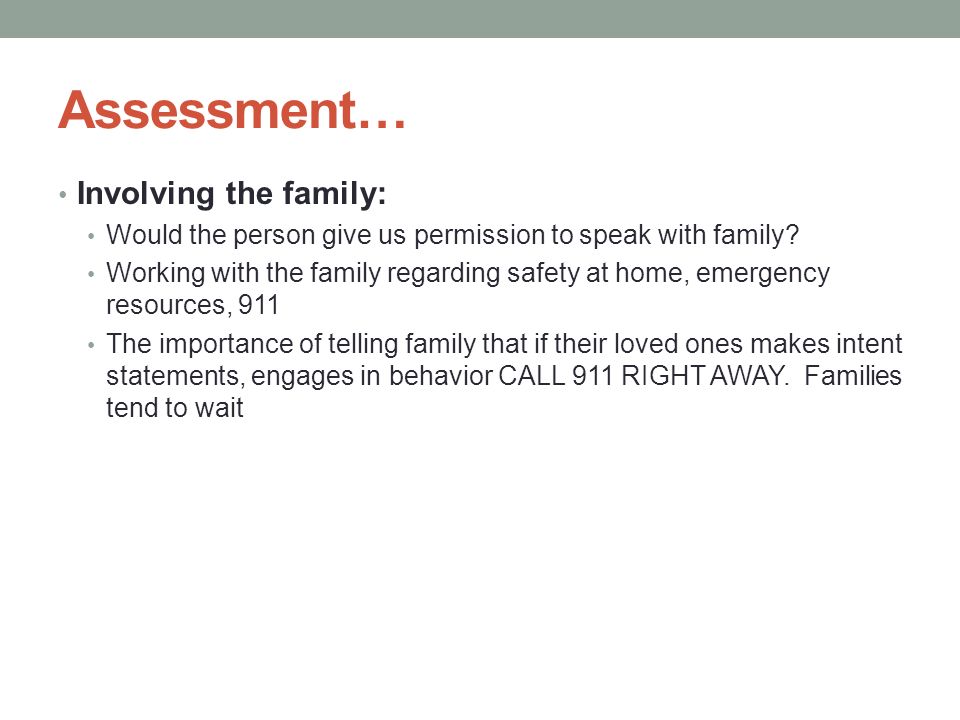 Assessment…

• Involving the family:
  • Would the person give us permission to speak with family?
  • Working with the family regarding safety at home, emergency resources, 911
  • The importance of telling family that if their loved ones makes intent statements, engages in behavior CALL 911 RIGHT AWAY. Families tend to wait